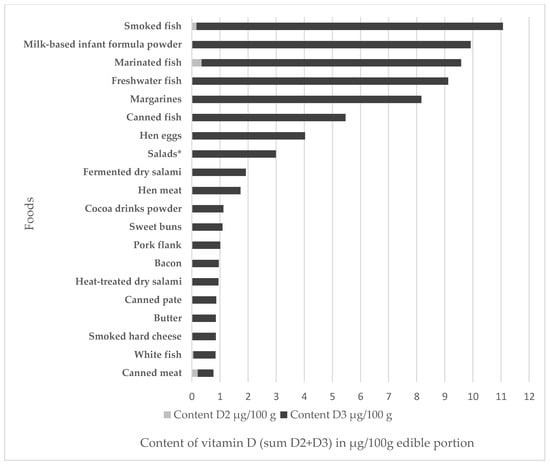 Foods

Smoked fish
Milk-based infant formula powder
Marinated fish
Freshwater fish
Margarines
Canned fish
Hen eggs
Salads*
Fermented dry salami
Hen meat
Cocoa drinks powder
Sweet buns
Pork flank
Bacon
Heat-treated dry salami
Canned pate
Butter
Smoked hard cheese
White fish
Canned meat

0 1 2 3 4 5 6 7 8 9 10 11 12

Content D2 μg/100 g  Content D3 μg/100 g

Content of vitamin D (sum D2+D3) in μg/100g edible portion